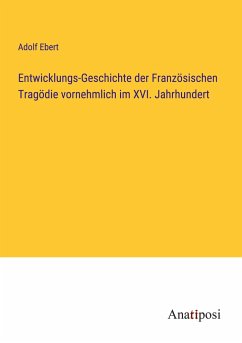 Adolf Ebert

Entwicklungs-Geschichte der Französischen Tragödie vornehmlich im XVI. Jahrhundert

Anatiposi